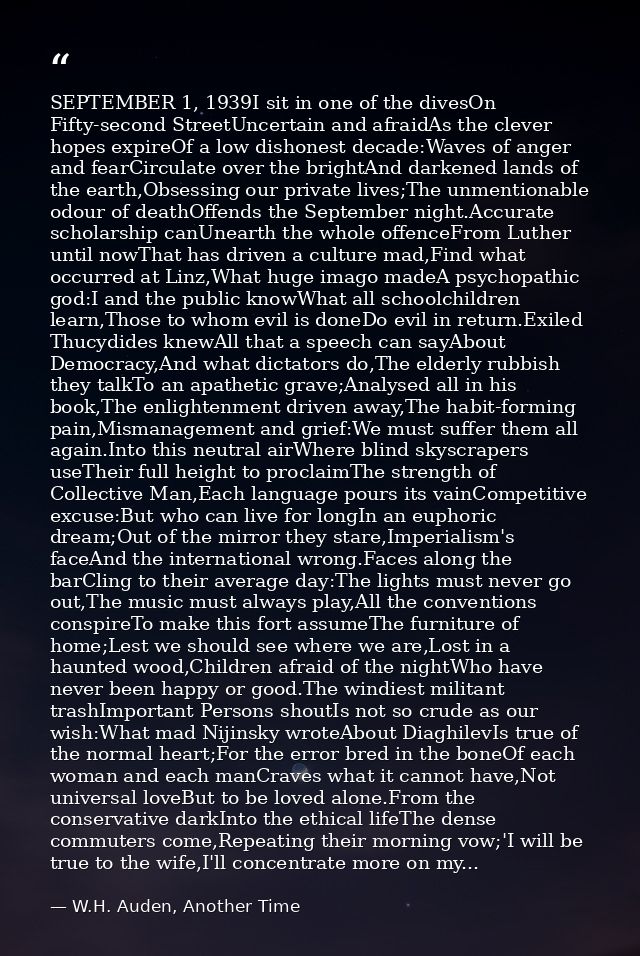 "

SEPTEMBER 1, 1939I sit in one of the divesOn Fifty-second StreetUncertain and afraidAs the clever hopes expireOf a low dishonest decade:Waves of anger and fearCirculate over the brightAnd darkened lands of the earth,Obsessing our private lives;The unmentionable odour of deathOffends the September night.Accurate scholarship canUnearth the whole offenceFrom Luther until nowThat has driven a culture mad,Find what occurred at Linz,What huge imago madeA psychopathic god:I and the public knowWhat all schoolchildren learn,Those to whom evil is doneDo evil in return.Exiled Thucydides knewAll that a speech can sayAbout Democracy,And what dictators do,The elderly rubbish they talkTo an apathetic grave;Analysed all in his book,The enlightenment driven away,The habit-forming pain,Mismanagement and grief:We must suffer them all again.Into this neutral airWhere blind skyscrapers useTheir full height to proclaimThe strength of Collective Man,Each language pours its vainCompetitive excuse:But who can live for longIn an euphoric dream;Out of the mirror they stare,Imperialism's faceAnd the international wrong.Faces along the barCling to their average day:The lights must never go out,The music must always play,All the conventions conspireTo make this fort assumeThe furniture of home;Lest we should see where we are,Lost in a haunted wood,Children afraid of the nightWho have never been happy or good.The windiest militant trashImportant Persons shoutIs not so crude as our wish:What mad Nijinsky wroteAbout DiaghilevIs true of the normal heart;For the error bred in the boneOf each woman and each manCraves what it cannot have,Not universal loveBut to be loved alone.From the conservative darkInto the ethical lifeThe dense commuters come,Repeating their morning vow;'I will be true to the wife,I'll concentrate more on my...

— W.H. Auden, Another Time